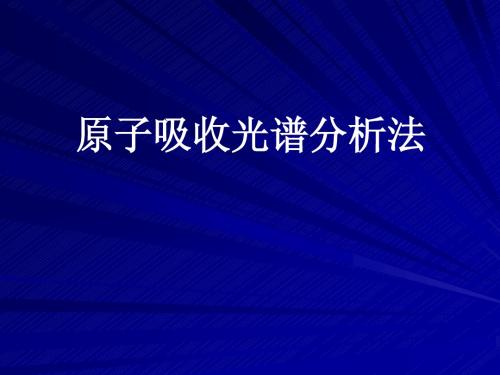 原子吸收光谱分析法